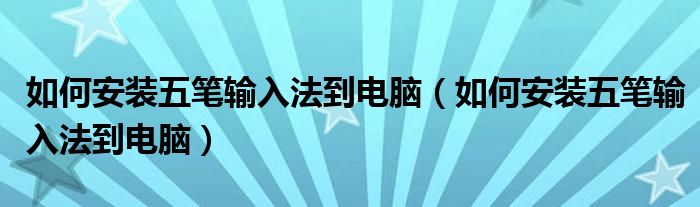 如何安装五笔输入法到电脑（如何安装五笔输入法到电脑）